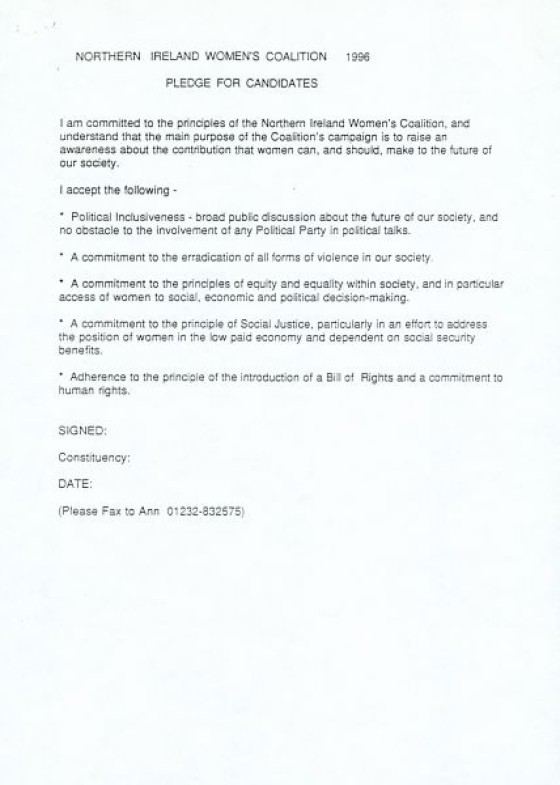 NORTHERN IRELAND WOMEN'S COALITION 1996

PLEDGE FOR CANDIDATES

I am committed to the principles of the Northern Ireland Women's Coalition, and understand that the main purpose of the Coalition's campaign is to raise an awareness about the contribution that women can, and should, make to the future of our society.

I accept the following -

* Political Inclusiveness - broad public discussion about the future of our society, and no obstacle to the involvement of any Political Party in political talks.

* A commitment to the erradication of all forms of violence in our society.

* A commitment to the principles of equity and equality within society, and in particular access of women to social, economic and political decision-making.

* A commitment to the principle of Social Justice, particularly in an effort to address the position of women in the low paid economy and dependent on social security benefits.

* Adherence to the principle of the introduction of a Bill of Rights and a commitment to human rights.

SIGNED:

Constituency:

DATE:

(Please Fax to Ann 01232-832575)